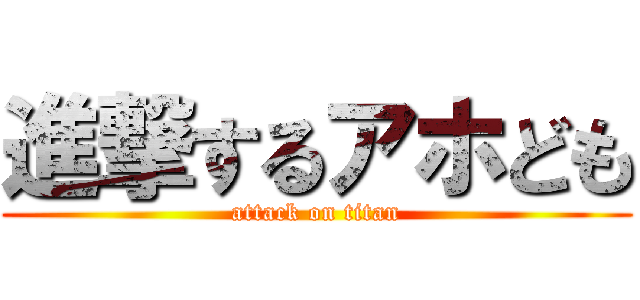 進撃するアホども
attack on titan